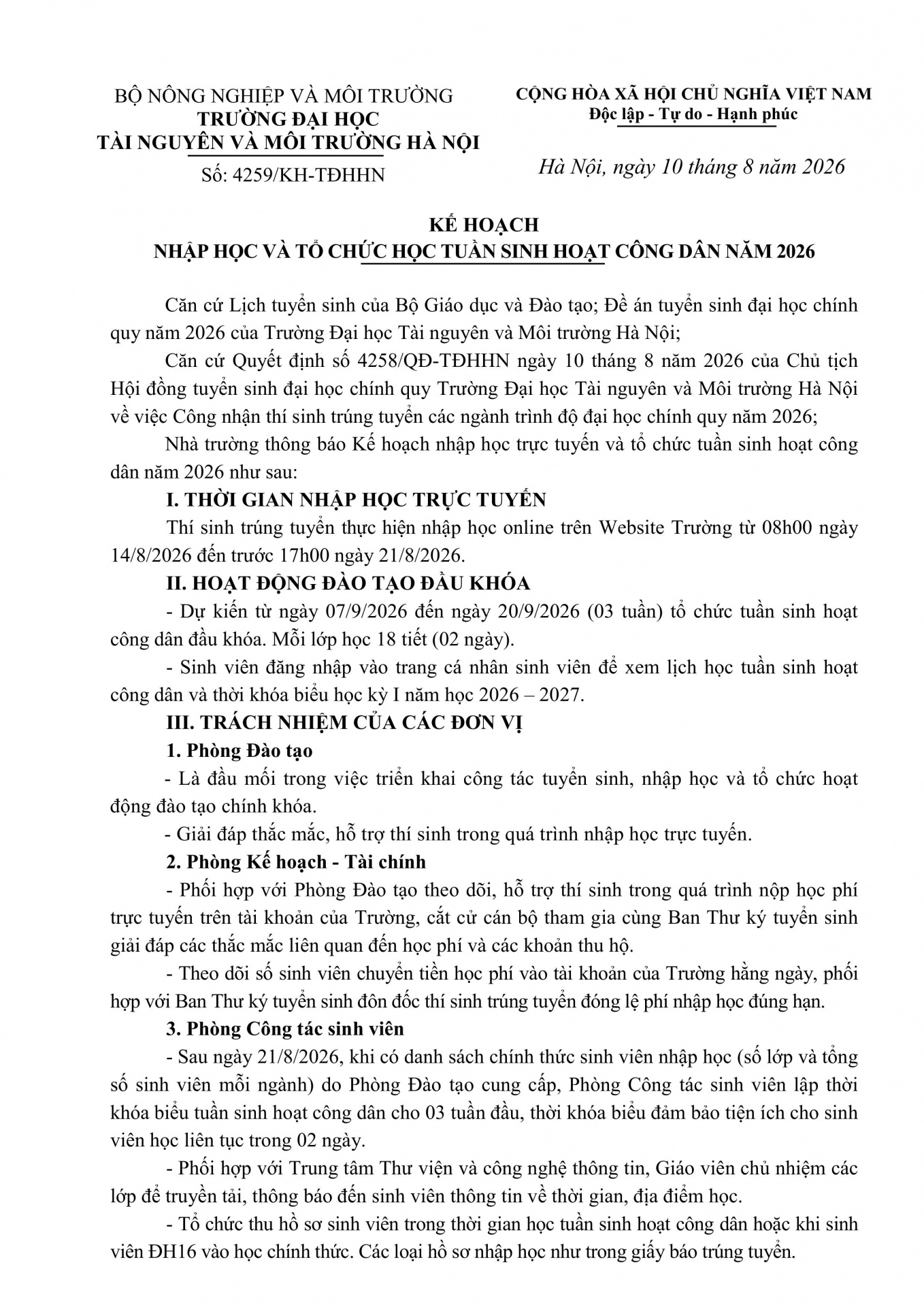 BỘ NÔNG NGHIỆP VÀ MÔI TRƯỜNG
TRƯỜNG ĐẠI HỌC
TÀI NGUYÊN VÀ MÔI TRƯỜNG HÀ NỘI
Số: 4259/KH-TĐHHN

CỘNG HÒA XÃ HỘI CHỦ NGHĨA VIỆT NAM
Độc lập - Tự do - Hạnh phúc

Hà Nội, ngày 10 tháng 8 năm 2026

KẾ HOẠCH
NHẬP HỌC VÀ TỔ CHỨC HỌC TUẦN SINH HOẠT CÔNG DÂN NĂM 2026

Căn cứ Lịch tuyển sinh của Bộ Giáo dục và Đào tạo; Đề án tuyển sinh đại học chính quy năm 2026 của Trường Đại học Tài nguyên và Môi trường Hà Nội;

Căn cứ Quyết định số 4258/QĐ-TĐHHN ngày 10 tháng 8 năm 2026 của Chủ tịch Hội đồng tuyển sinh đại học chính quy Trường Đại học Tài nguyên và Môi trường Hà Nội về việc Công nhận thí sinh trúng tuyển các ngành trình độ đại học chính quy năm 2026;

Nhà trường thông báo Kế hoạch nhập học trực tuyến và tổ chức tuần sinh hoạt công dân năm 2026 như sau:

I. THỜI GIAN NHẬP HỌC TRỰC TUYẾN

Thí sinh trúng tuyển thực hiện nhập học online trên Website Trường từ 08h00 ngày 14/8/2026 đến trước 17h00 ngày 21/8/2026.

II. HOẠT ĐỘNG ĐÀO TẠO ĐẦU KHÓA

- Dự kiến từ ngày 07/9/2026 đến ngày 20/9/2026 (03 tuần) tổ chức tuần sinh hoạt công dân đầu khóa. Mỗi lớp học 18 tiết (02 ngày).

- Sinh viên đăng nhập vào trang cá nhân sinh viên để xem lịch học tuần sinh hoạt công dân và thời khóa biểu học kỳ I năm học 2026 – 2027.

III. TRÁCH NHIỆM CỦA CÁC ĐƠN VỊ

1. Phòng Đào tạo

- Là đầu mối trong việc triển khai công tác tuyển sinh, nhập học và tổ chức hoạt động đào tạo chính khóa.

- Giải đáp thắc mắc, hỗ trợ thí sinh trong quá trình nhập học trực tuyến.

2. Phòng Kế hoạch - Tài chính

- Phối hợp với Phòng Đào tạo theo dõi, hỗ trợ thí sinh trong quá trình nộp học phí trực tuyến trên tài khoản của Trường, cắt cử cán bộ tham gia cùng Ban Thư ký tuyển sinh giải đáp các thắc mắc liên quan đến học phí và các khoản thu hộ.

- Theo dõi số sinh viên chuyển tiền học phí vào tài khoản của Trường hằng ngày, phối hợp với Ban Thư ký tuyển sinh đôn đốc thí sinh trúng tuyển đóng lệ phí nhập học đúng hạn.

3. Phòng Công tác sinh viên

- Sau ngày 21/8/2026, khi có danh sách chính thức sinh viên nhập học (số lớp và tổng số sinh viên mỗi ngành) do Phòng Đào tạo cung cấp, Phòng Công tác sinh viên lập thời khóa biểu tuần sinh hoạt công dân cho 03 tuần đầu, thời khóa biểu đảm bảo tiện ích cho sinh viên học liên tục trong 02 ngày.

- Phối hợp với Trung tâm Thư viện và công nghệ thông tin, Giáo viên chủ nhiệm các lớp để truyền tải, thông báo đến sinh viên thông tin về thời gian, địa điểm học.

- Tổ chức thu hồ sơ sinh viên trong thời gian học tuần sinh hoạt công dân hoặc khi sinh viên ĐH16 vào học chính thức. Các loại hồ sơ nhập học như trong giấy báo trúng tuyển.